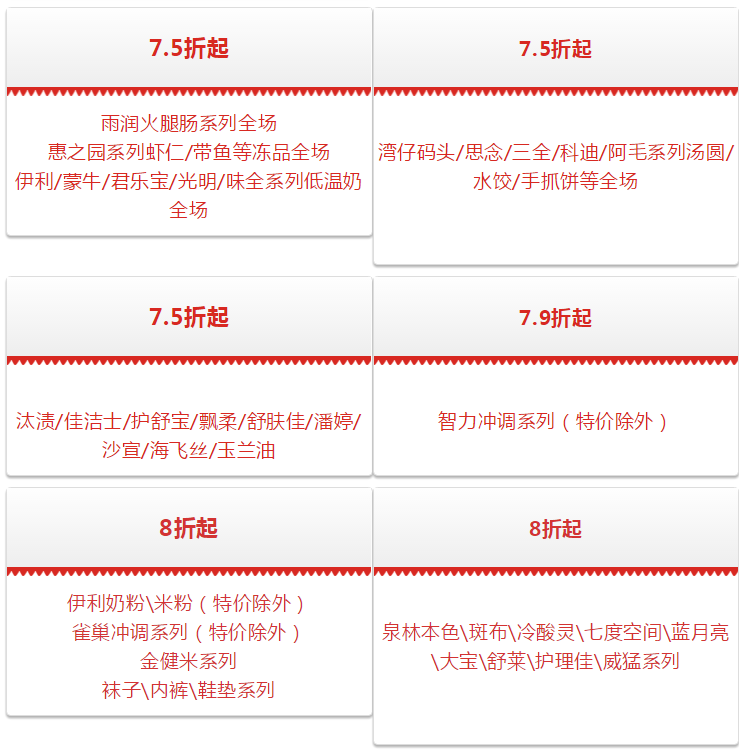 7.5折起

雨润火腿肠系列全场
惠之园系列虾仁/带鱼等冻品全场
伊利/蒙牛/君乐宝/光明/味全系列低温奶全场

7.5折起

湾仔码头/思念/三全/科迪/阿毛系列汤圆/水饺/手抓饼等全场

7.5折起

汰渍/佳洁士/护舒宝/飘柔/舒肤佳/潘婷/沙宣/海飞丝/玉兰油

7.9折起

智力冲调系列（特价除外）

8折起

伊利奶粉\米粉（特价除外）
雀巢冲调系列（特价除外）
金健米系列
袜子\内裤\鞋垫系列

8折起

泉林本色\斑布\冷酸灵\七度空间\蓝月亮\大宝\舒莱\护理佳\威猛系列